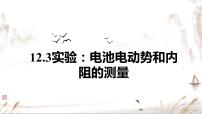 12.3实验：电池电动势和内阻的测量